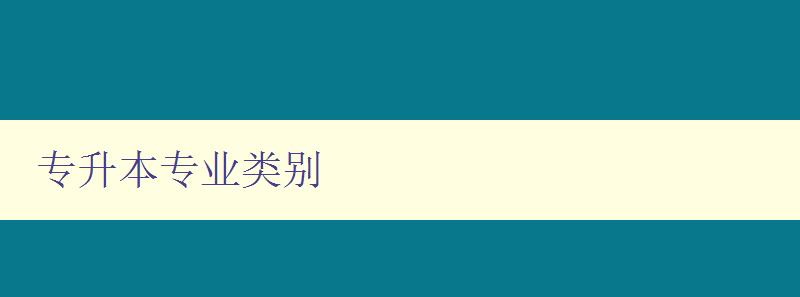 专升本专业类别